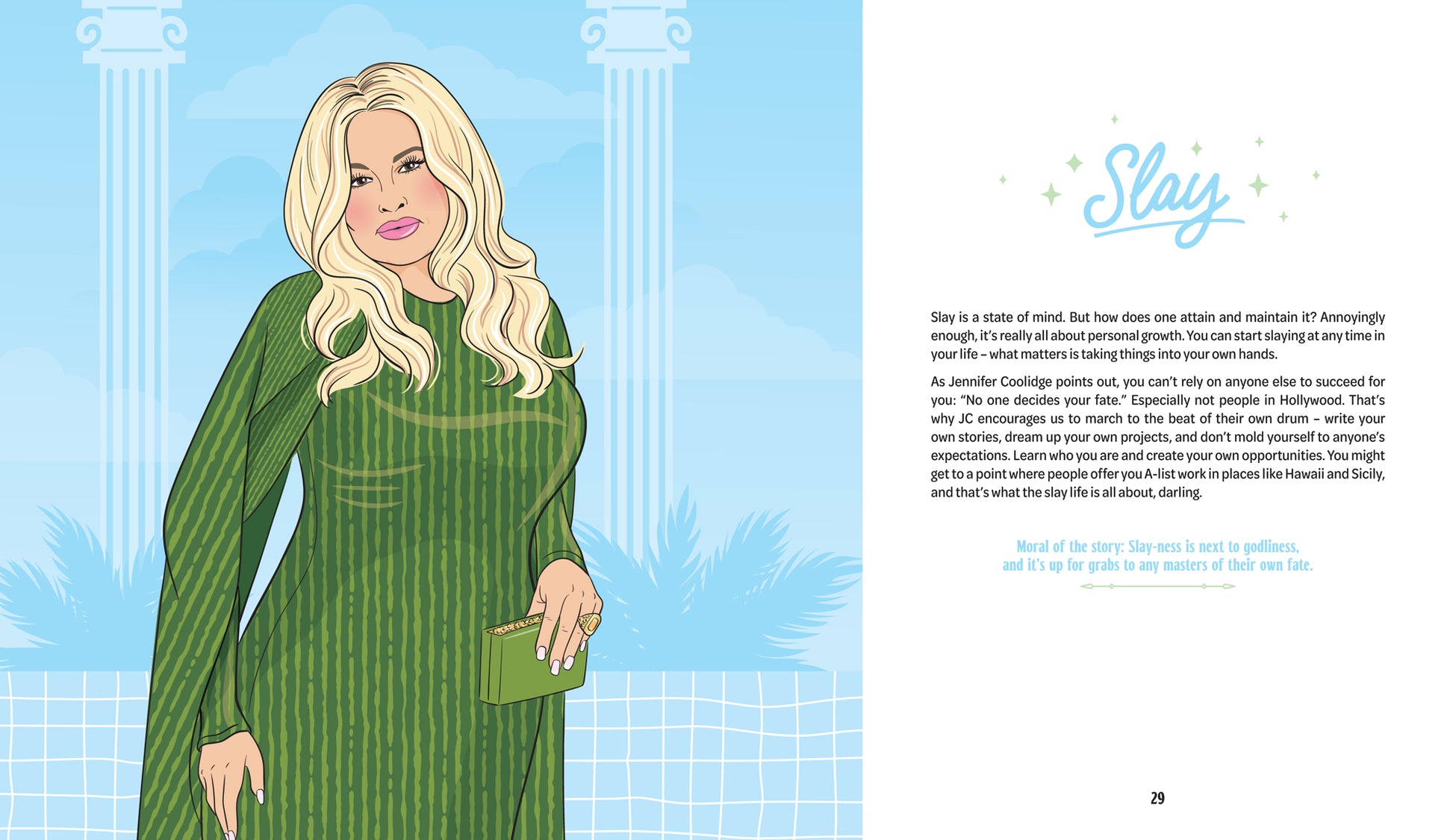 Slay

Slay is a state of mind. But how does one attain and maintain it? Annoyingly enough, it's really all about personal growth. You can start slaying at any time in your life – what matters is taking things into your own hands.

As Jennifer Coolidge points out, you can't rely on anyone else to succeed for you: "No one decides your fate." Especially not people in Hollywood. That's why JC encourages us to march to the beat of their own drum – write your own stories, dream up your own projects, and don't mold yourself to anyone's expectations. Learn who you are and create your own opportunities. You might get to a point where people offer you A-list work in places like Hawaii and Sicily, and that's what the slay life is all about, darling.

Moral of the story: Slay-ness is next to godliness, and it's up for grabs to any masters of their own fate.

29